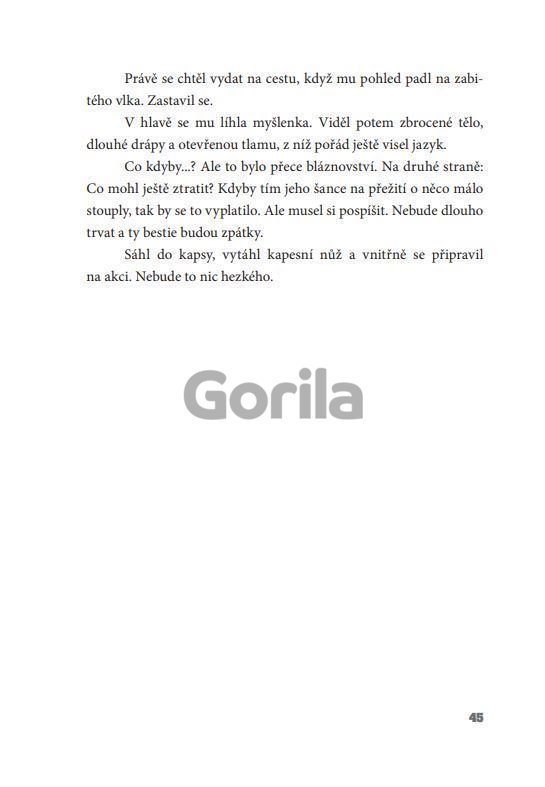 Právě se chtěl vydat na cestu, když mu pohled padl na zabitého vlka. Zastavil se.

V hlavě se mu líhla myšlenka. Viděl potem zbrocené tělo, dlouhé drápy a otevřenou tlamu, z níž pořád ještě visel jazyk.

Co kdyby...? Ale to bylo přece bláznovství. Na druhé straně: Co mohl ještě ztratit? Kdyby tím jeho šance na přežití o něco málo stouply, tak by se to vyplatilo. Ale musel si pospíšit. Nebude dlouho trvat a ty bestie budou zpátky.

Sáhl do kapsy, vytáhl kapesní nůž a vnitřně se připravil na akci. Nebude to nic hezkého.

45

Gorila